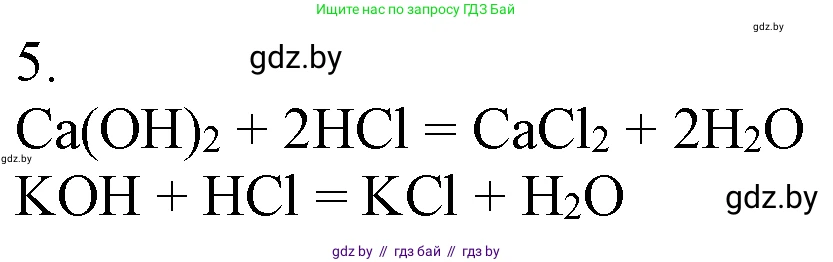 Ищите нас по запросу ГДЗ Бай

gdz.by

5.

gdz.by

$Ca(OH)_2 + 2HCl = CaCl_2 + 2H_2O$

gdz.by

$KOH + HCl = KCl + H_2O$

gdz.by

gdz by // гдз бай // гдз by